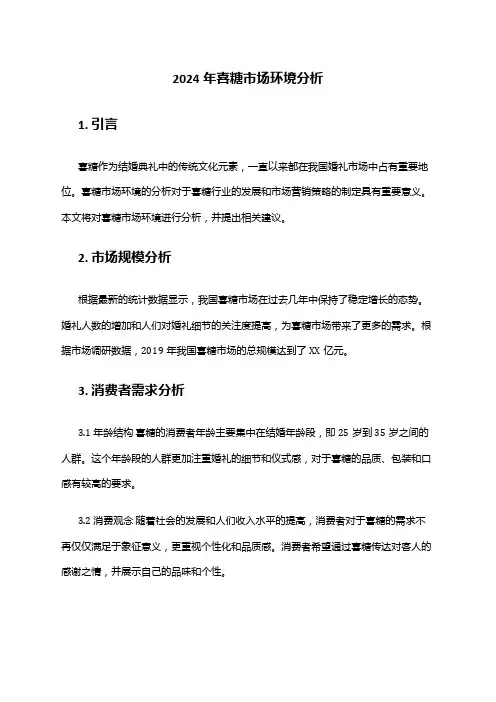 2024 年喜糖市场环境分析

1. 引言

喜糖作为结婚典礼中的传统文化元素，一直以来都在我国婚礼市场中占有重要地位。喜糖市场环境的分析对于喜糖行业的发展和市场营销策略的制定具有重要意义。本文将对喜糖市场环境进行分析，并提出相关建议。

2. 市场规模分析

根据最新的统计数据显示，我国喜糖市场在过去几年中保持了稳定增长的态势。婚礼人数的增加和人们对婚礼细节的关注度提高，为喜糖市场带来了更多的需求。根据市场调研数据，2019 年我国喜糖市场的总规模达到了 XX 亿元。

3. 消费者需求分析

3.1 年龄结构 喜糖的消费者年龄主要集中在结婚年龄段，即 25 岁到 35 岁之间的人群。这个年龄段的人群更加注重婚礼的细节和仪式感，对于喜糖的品质、包装和口感有较高的要求。

3.2 消费观念 随着社会的发展和人们收入水平的提高，消费者对于喜糖的需求不再仅仅满足于象征意义，更重视个性化和品质感。消费者希望通过喜糖传达对客人的感谢之情，并展示自己的品味和个性。